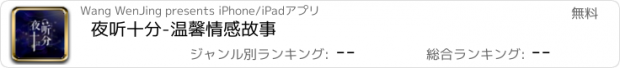 夜听十分

Wang WenJing presents iPhone/iPadアプリ

無料

夜听十分-温馨情感故事

ジャンル別ランキング: --

総合ランキング: --